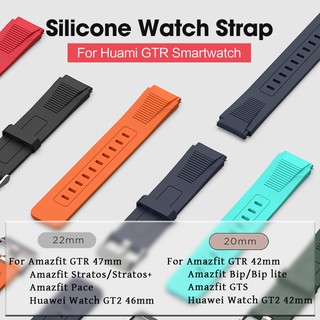 Silicone Watch Strap

For Huami GTR Smartwatch

22mm

For Amazfit GTR 47mm
Amazfit Stratos/Stratos+
Amazfit Pace
Huawei Watch GT2 46mm

20mm

For Amazfit GTR 42mm
Amazfit Bip/Bip lite
Amazfit GTS
Huawei Watch GT2 42mm